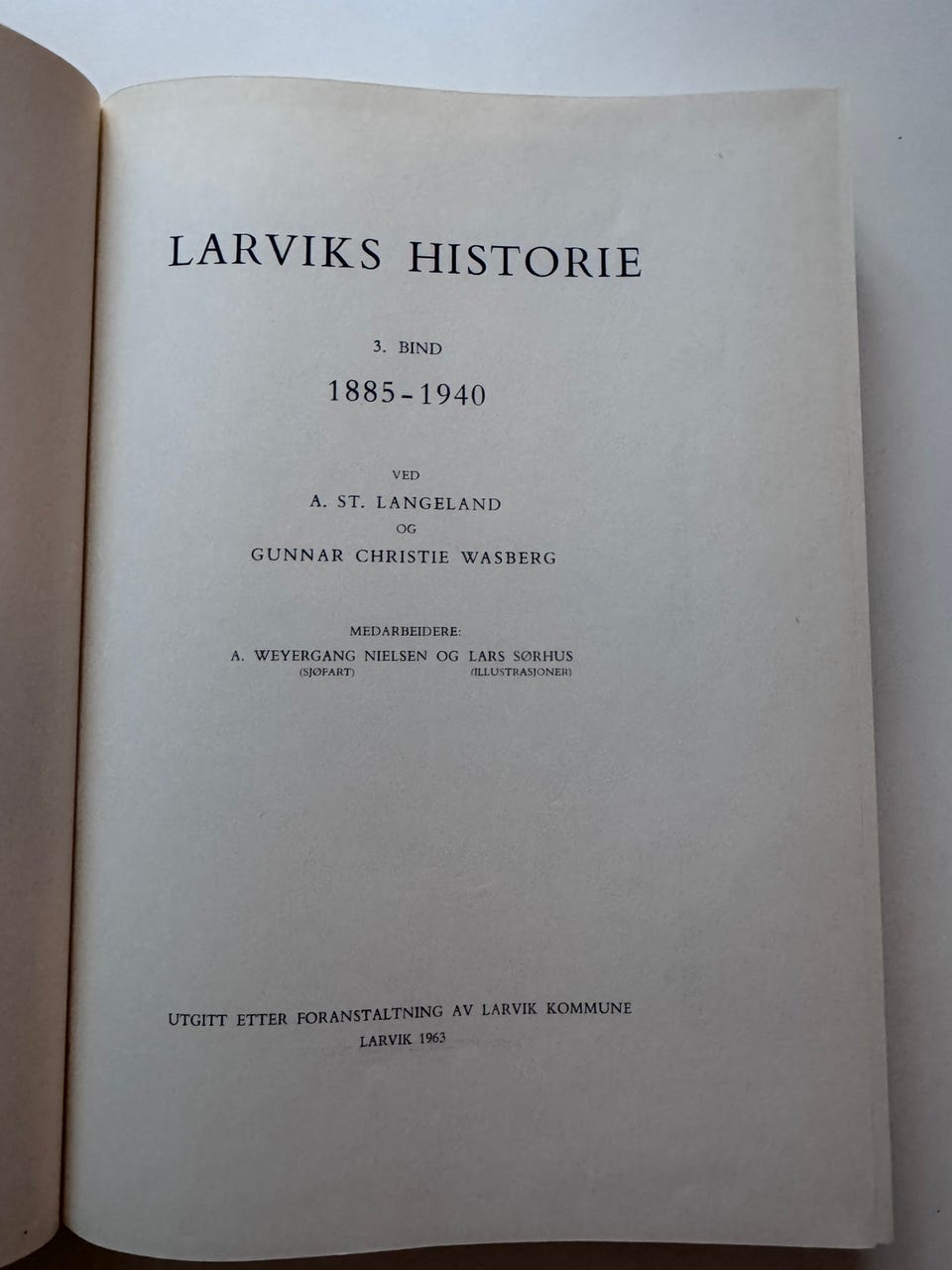 LARVIKS HISTORIE

3. BIND

1885-1940

VED

A. ST. LANGELAND

OG

GUNNAR CHRISTIE WASBERG

MEDARBEIDERE:

A. WEYERGANG NIELSEN OG LARS SØRHUS
(SJØFART) (ILLUSTRASJONER)

UTGITT ETTER FORANSTALTNING AV LARVIK KOMMUNE

LARVIK 1963